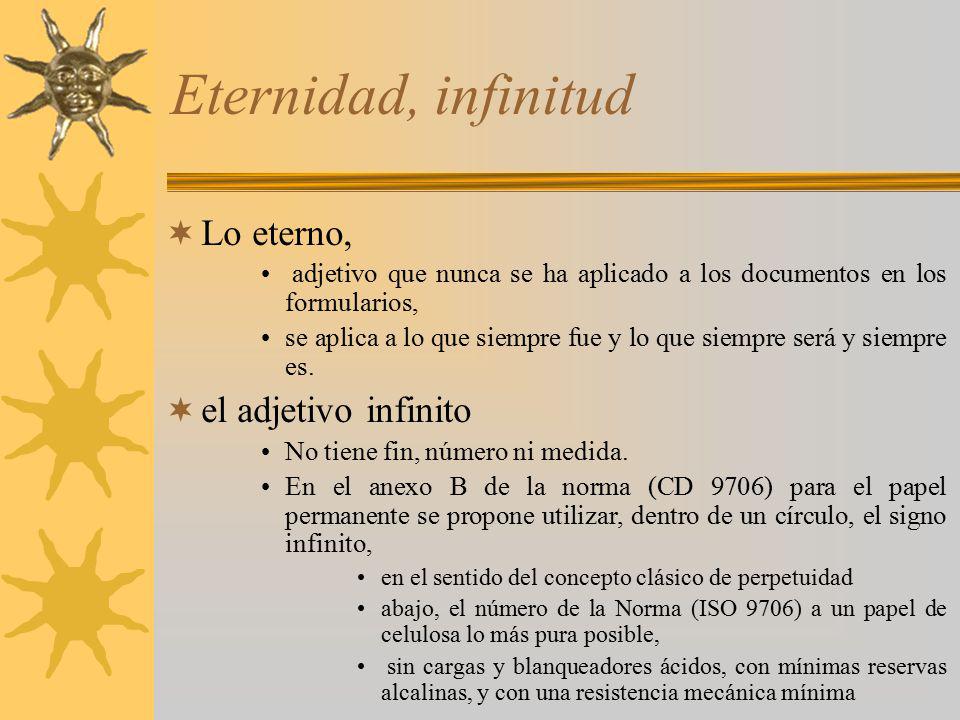 Eternidad, infinitud

Lo eterno,

• adjetivo que nunca se ha aplicado a los documentos en los formularios,

• se aplica a lo que siempre fue y lo que siempre será y siempre es.

el adjetivo infinito

• No tiene fin, número ni medida.

• En el anexo B de la norma (CD 9706) para el papel permanente se propone utilizar, dentro de un círculo, el signo infinito,

• en el sentido del concepto clásico de perpetuidad

• abajo, el número de la Norma (ISO 9706) a un papel de celulosa lo más pura posible,

• sin cargas y blanqueadores ácidos, con mínimas reservas alcalinas, y con una resistencia mecánica mínima